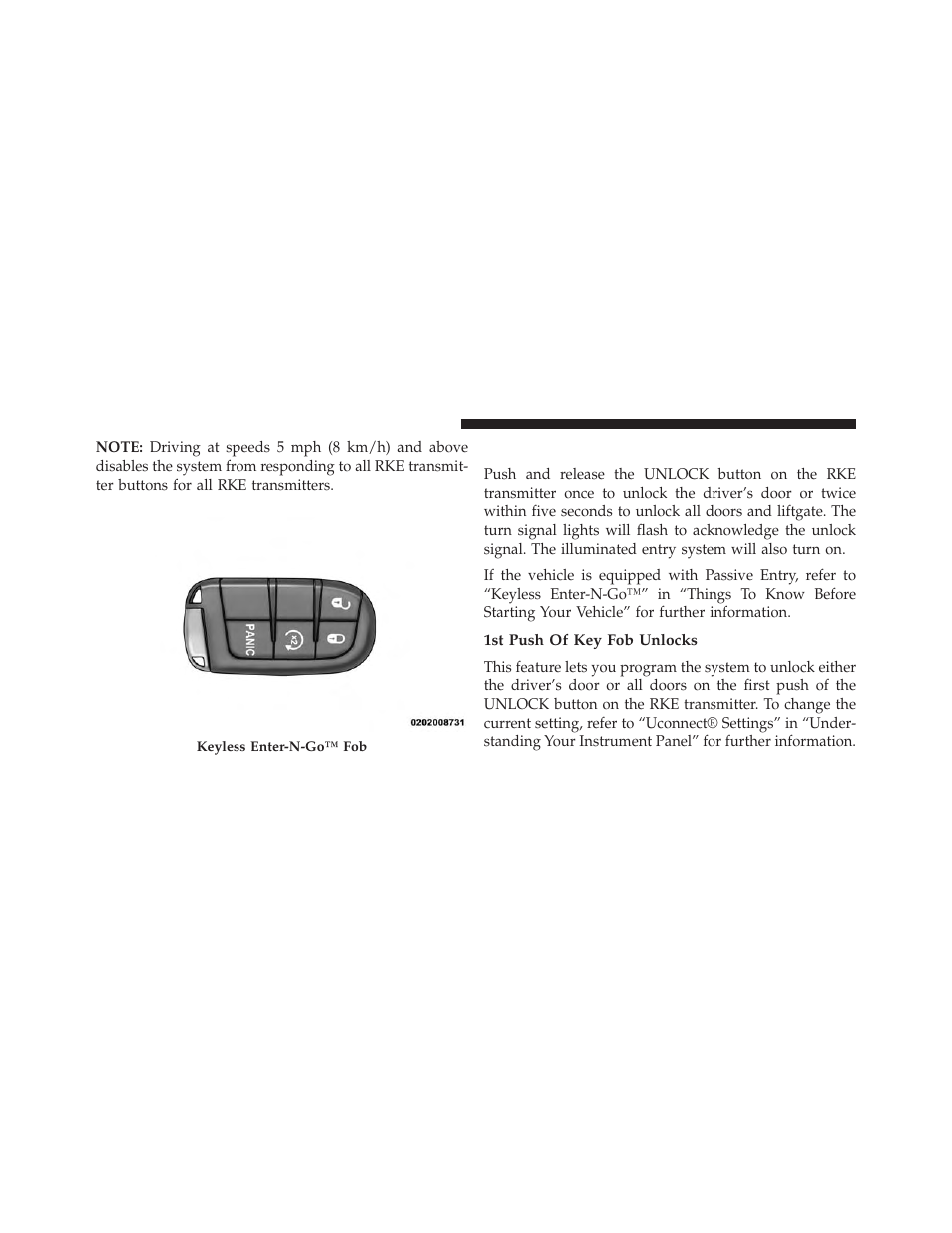 NOTE: Driving at speeds 5 mph (8 km/h) and above disables the system from responding to all RKE transmitter buttons for all RKE transmitters.

PANIC

x2

0202008731

Keyless Enter-N-Go™ Fob

Push and release the UNLOCK button on the RKE transmitter once to unlock the driver's door or twice within five seconds to unlock all doors and liftgate. The turn signal lights will flash to acknowledge the unlock signal. The illuminated entry system will also turn on.

If the vehicle is equipped with Passive Entry, refer to "Keyless Enter-N-Go™" in "Things To Know Before Starting Your Vehicle" for further information.

1st Push Of Key Fob Unlocks

This feature lets you program the system to unlock either the driver's door or all doors on the first push of the UNLOCK button on the RKE transmitter. To change the current setting, refer to "Uconnect® Settings" in "Understanding Your Instrument Panel" for further information.